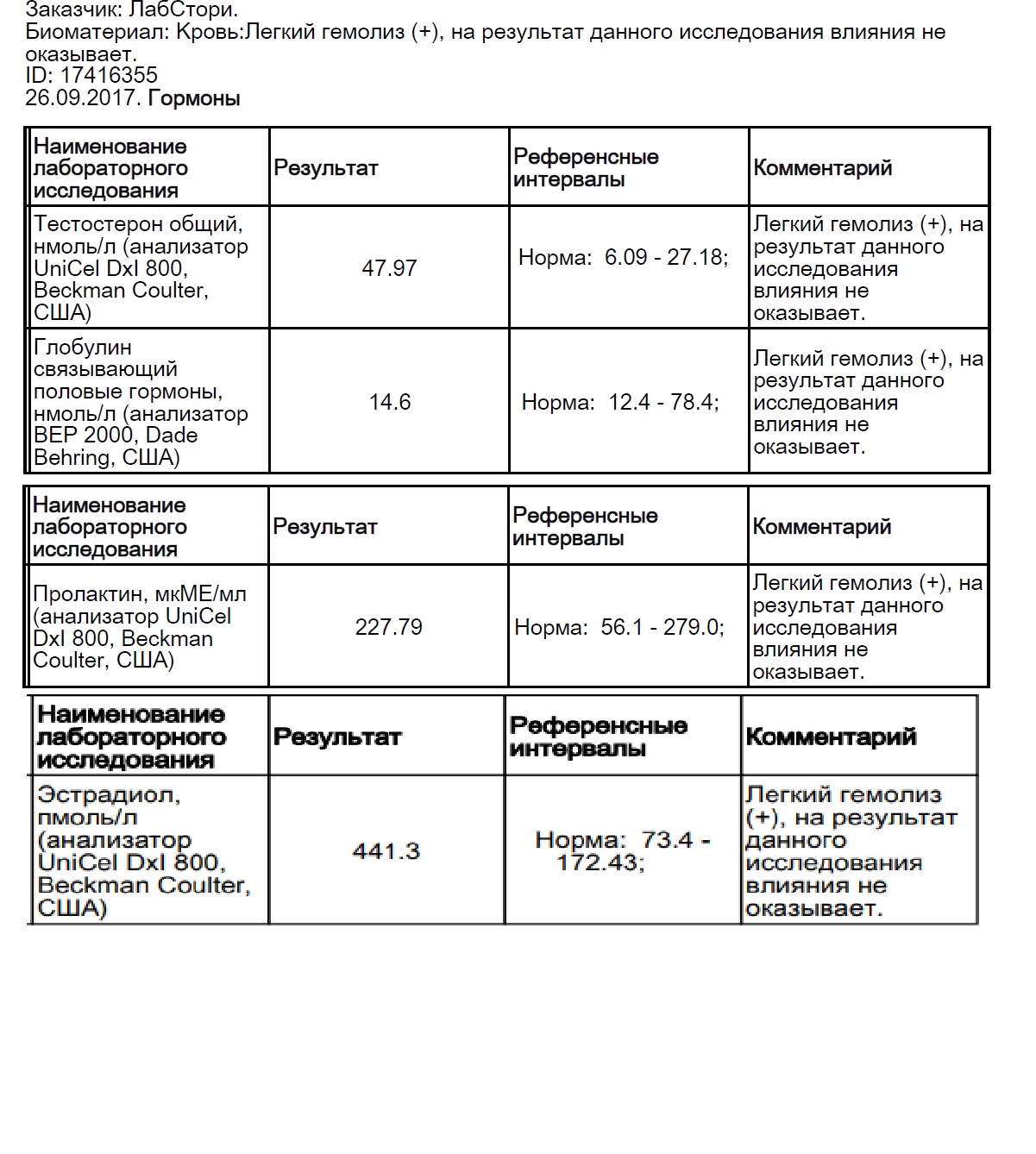 Заказчик: ЛабСтори.
Биоматериал: Кровь:Легкий гемолиз (+), на результат данного исследования влияния не оказывает.
ID: 17416355
26.09.2017. Гормоны

| Наименование лабораторного исследования | Результат | Референсные интервалы | Комментарий |
|---|---|---|---|
| Тестостерон общий, нмоль/л (анализатор UniCel DxI 800, Beckman Coulter, США) | 47.97 | Норма: 6.09 - 27.18; | Легкий гемолиз (+), на результат данного исследования влияния не оказывает. |
| Глобулин связывающий половые гормоны, нмоль/л (анализатор BEP 2000, Dade Behring, США) | 14.6 | Норма: 12.4 - 78.4; | Легкий гемолиз (+), на результат данного исследования влияния не оказывает. |

| Наименование лабораторного исследования | Результат | Референсные интервалы | Комментарий |
|---|---|---|---|
| Пролактин, мкМЕ/мл (анализатор UniCel DxI 800, Beckman Coulter, США) | 227.79 | Норма: 56.1 - 279.0; | Легкий гемолиз (+), на результат данного исследования влияния не оказывает. |

| Наименование лабораторного исследования | Результат | Референсные интервалы | Комментарий |
|---|---|---|---|
| Эстрадиол, пмоль/л (анализатор UniCel DxI 800, Beckman Coulter, США) | 441.3 | Норма: 73.4 - 172.43; | Легкий гемолиз (+), на результат данного исследования влияния не оказывает. |